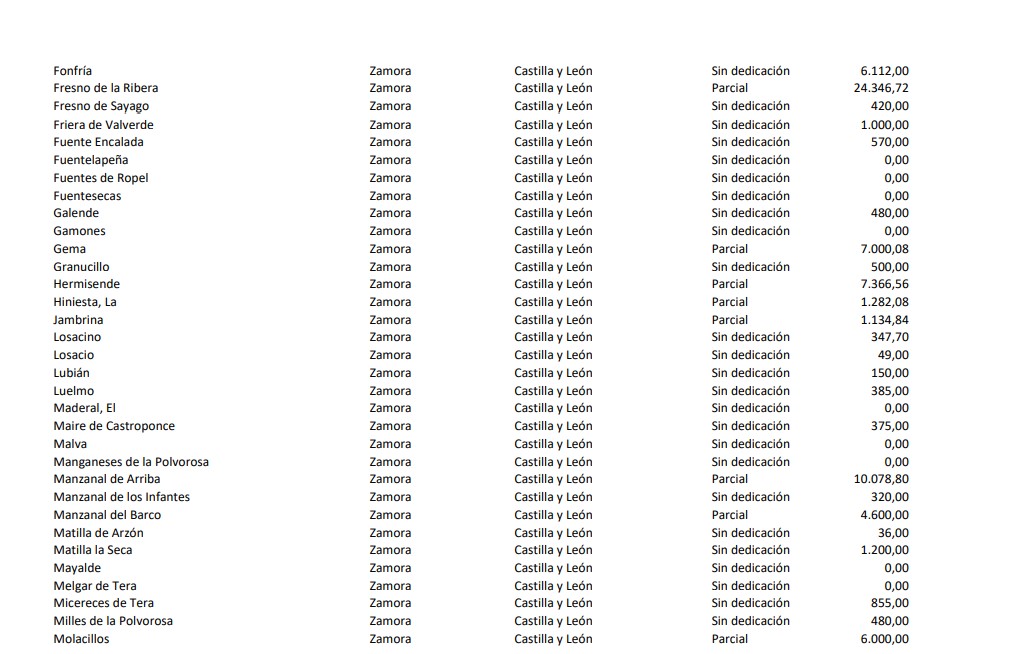 | | | | | |
|---|---|---|---|---|
| Fonfría | Zamora | Castilla y León | Sin dedicación | 6.112,00 |
| Fresno de la Ribera | Zamora | Castilla y León | Parcial | 24.346,72 |
| Fresno de Sayago | Zamora | Castilla y León | Sin dedicación | 420,00 |
| Friera de Valverde | Zamora | Castilla y León | Sin dedicación | 1.000,00 |
| Fuente Encalada | Zamora | Castilla y León | Sin dedicación | 570,00 |
| Fuentelapeña | Zamora | Castilla y León | Sin dedicación | 0,00 |
| Fuentes de Ropel | Zamora | Castilla y León | Sin dedicación | 0,00 |
| Fuentesecas | Zamora | Castilla y León | Sin dedicación | 0,00 |
| Galende | Zamora | Castilla y León | Sin dedicación | 480,00 |
| Gamones | Zamora | Castilla y León | Sin dedicación | 0,00 |
| Gema | Zamora | Castilla y León | Parcial | 7.000,08 |
| Granucillo | Zamora | Castilla y León | Sin dedicación | 500,00 |
| Hermisende | Zamora | Castilla y León | Parcial | 7.366,56 |
| Hiniesta, La | Zamora | Castilla y León | Parcial | 1.282,08 |
| Jambrina | Zamora | Castilla y León | Parcial | 1.134,84 |
| Losacino | Zamora | Castilla y León | Sin dedicación | 347,70 |
| Losacio | Zamora | Castilla y León | Sin dedicación | 49,00 |
| Lubián | Zamora | Castilla y León | Sin dedicación | 150,00 |
| Luelmo | Zamora | Castilla y León | Sin dedicación | 385,00 |
| Maderal, El | Zamora | Castilla y León | Sin dedicación | 0,00 |
| Maire de Castroponce | Zamora | Castilla y León | Sin dedicación | 375,00 |
| Malva | Zamora | Castilla y León | Sin dedicación | 0,00 |
| Manganeses de la Polvorosa | Zamora | Castilla y León | Sin dedicación | 0,00 |
| Manzanal de Arriba | Zamora | Castilla y León | Parcial | 10.078,80 |
| Manzanal de los Infantes | Zamora | Castilla y León | Sin dedicación | 320,00 |
| Manzanal del Barco | Zamora | Castilla y León | Parcial | 4.600,00 |
| Matilla de Arzón | Zamora | Castilla y León | Sin dedicación | 36,00 |
| Matilla la Seca | Zamora | Castilla y León | Sin dedicación | 1.200,00 |
| Mayalde | Zamora | Castilla y León | Sin dedicación | 0,00 |
| Melgar de Tera | Zamora | Castilla y León | Sin dedicación | 0,00 |
| Micereces de Tera | Zamora | Castilla y León | Sin dedicación | 855,00 |
| Milles de la Polvorosa | Zamora | Castilla y León | Sin dedicación | 480,00 |
| Molacillos | Zamora | Castilla y León | Parcial | 6.000,00 |